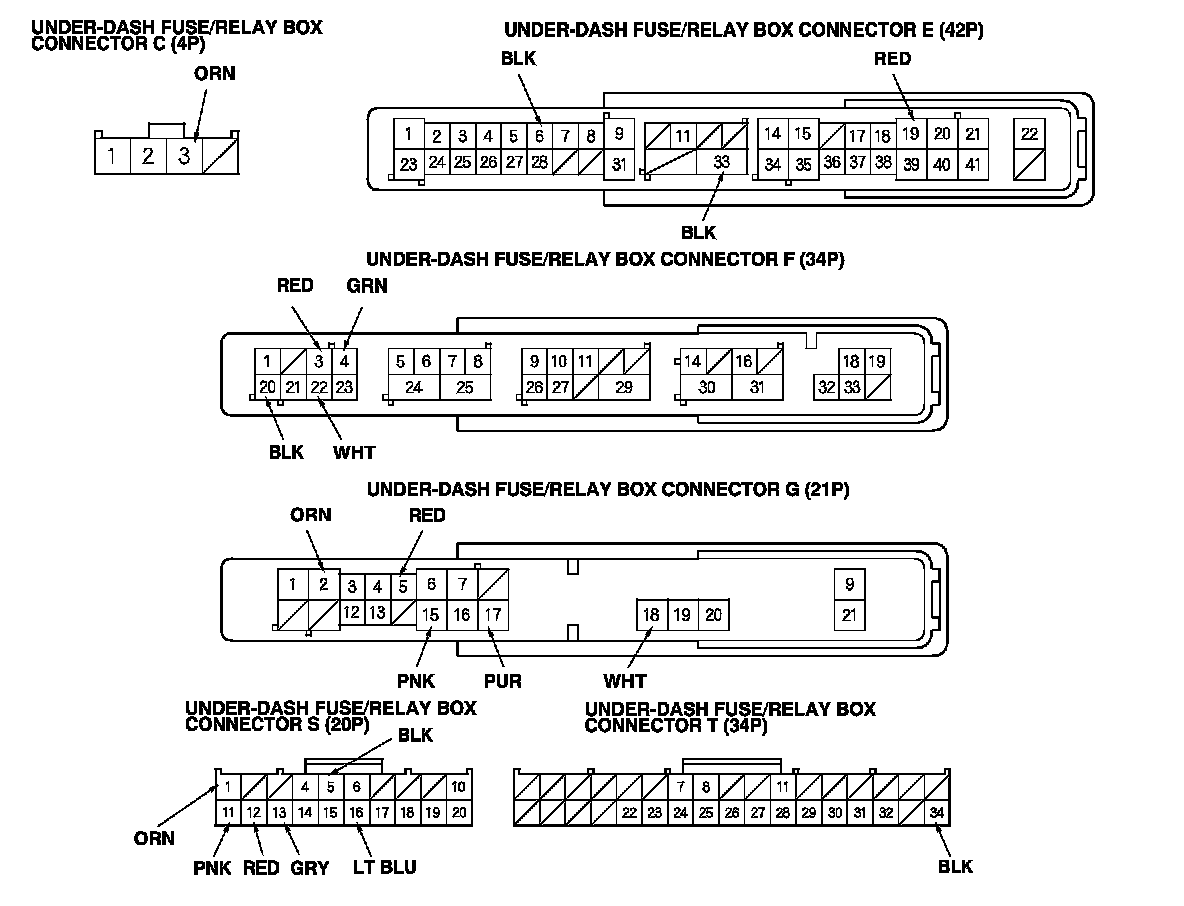 UNDER-DASH FUSE/RELAY BOX CONNECTOR C (4P)

ORN

1 2 3

UNDER-DASH FUSE/RELAY BOX CONNECTOR E (42P)

BLK

RED

1 2 3 4 5 6 7 8 9 11 14 15 17 18 19 20 21 22
23 24 25 26 27 28 31 33 34 35 36 37 38 39 40 41

BLK

UNDER-DASH FUSE/RELAY BOX CONNECTOR F (34P)

RED GRN

1 3 4 5 6 7 8 9 10 11 14 16 18 19
20 21 22 23 24 25 26 27 29 30 31 32 33

BLK WHT

UNDER-DASH FUSE/RELAY BOX CONNECTOR G (21P)

ORN RED

1 2 3 4 5 6 7 9
12 13 15 16 17 18 19 20 21

PNK PUR WHT

UNDER-DASH FUSE/RELAY BOX CONNECTOR S (20P)

BLK

1 4 5 6 10
11 12 13 14 15 16 17 18 19 20

ORN

PNK RED GRY LT BLU

UNDER-DASH FUSE/RELAY BOX CONNECTOR T (34P)

7 8 11
22 23 24 25 26 27 28 29 30 31 32 34

BLK